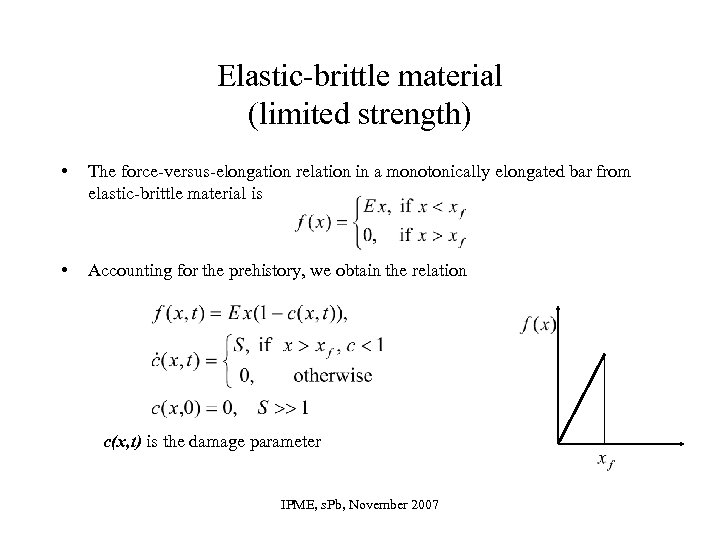 Elastic-brittle material
(limited strength)

• The force-versus-elongation relation in a monotonically elongated bar from elastic-brittle material is

$f(x) = \begin{cases} Ex, & \text{if } x < x_f \\ 0, & \text{if } x > x_f \end{cases}$

• Accounting for the prehistory, we obtain the relation

$f(x,t) = Ex(1 - c(x,t)),$

$\dot{c}(x,t) = \begin{cases} S, & \text{if } x > x_f, c < 1 \\ 0, & \text{otherwise} \end{cases}$

$c(x,0) = 0, \quad S >> 1$

c(x,t) is the damage parameter

$f(x)$

$x_f$

IPME, sPb, November 2007